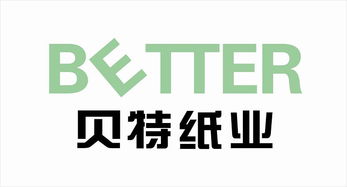 BETTER
贝特纸业